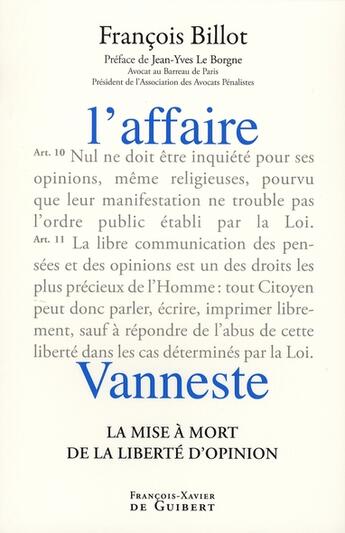 François Billot

Préface de Jean-Yves Le Borgne
Avocat au Barreau de Paris
Président de l'Association des Avocats Pénalistes

l'affaire

Art. 10 Nul ne doit être inquiété pour ses opinions, même religieuses, pourvu que leur manifestation ne trouble pas l'ordre public établi par la Loi.
Art. 11 La libre communication des pensées et des opinions est un des droits les plus précieux de l'Homme : tout Citoyen peut donc parler, écrire, imprimer librement, sauf à répondre de l'abus de cette liberté dans les cas déterminés par la Loi.

Vanneste

LA MISE À MORT
DE LA LIBERTÉ D'OPINION

François-Xavier
de Guibert